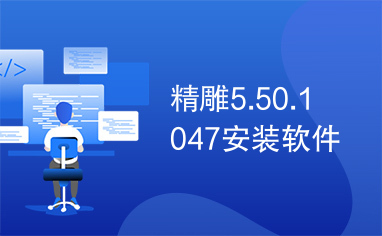 </>

精雕5.50.1047安装软件